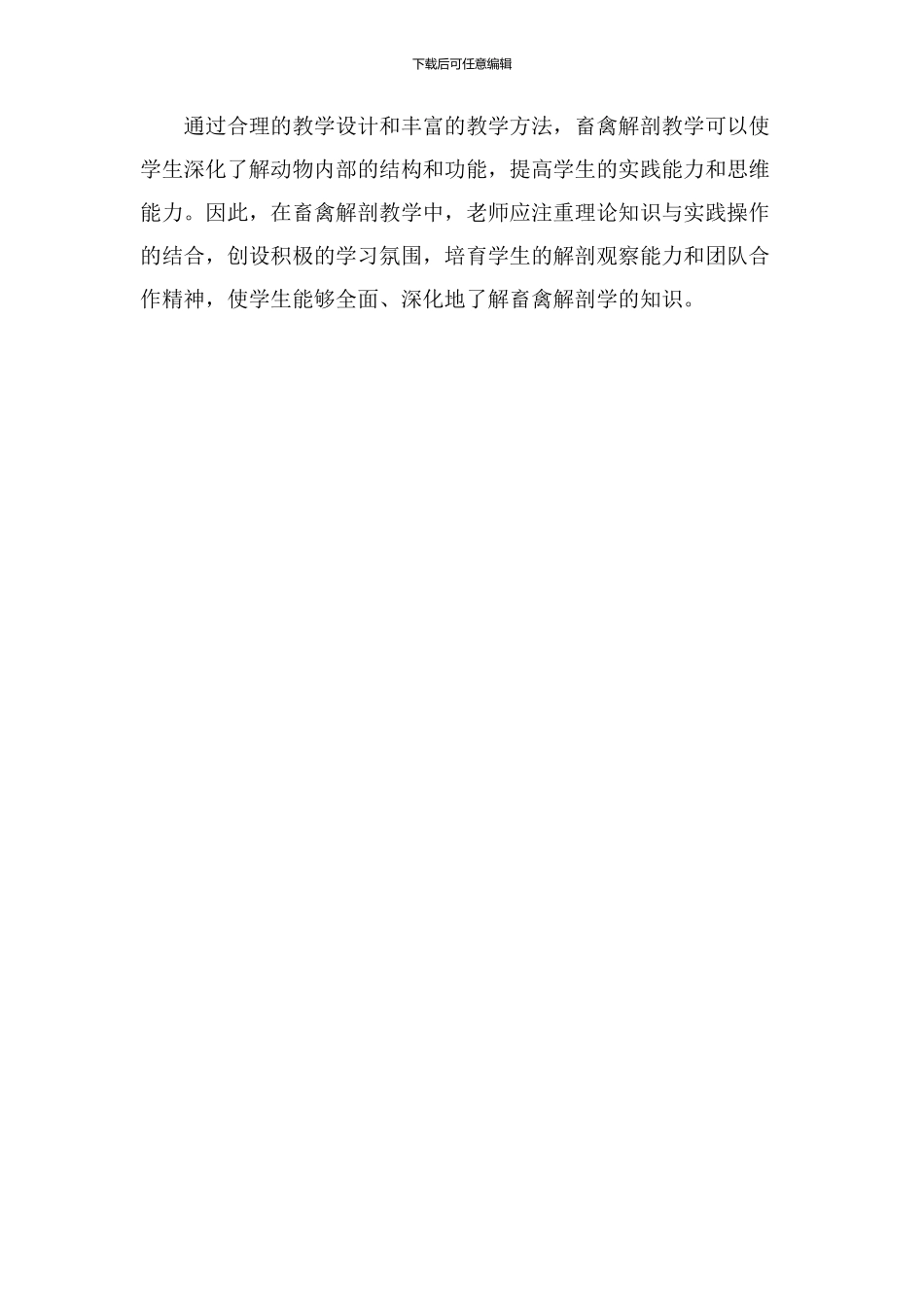 下载后可任意编辑

通过合理的教学设计和丰富的教学方法，畜禽解剖教学可以使学生深化了解动物内部的结构和功能，提高学生的实践能力和思维能力。因此，在畜禽解剖教学中，老师应注重理论知识与实践操作的结合，创设积极的学习氛围，培育学生的解剖观察能力和团队合作精神，使学生能够全面、深化地了解畜禽解剖学的知识。